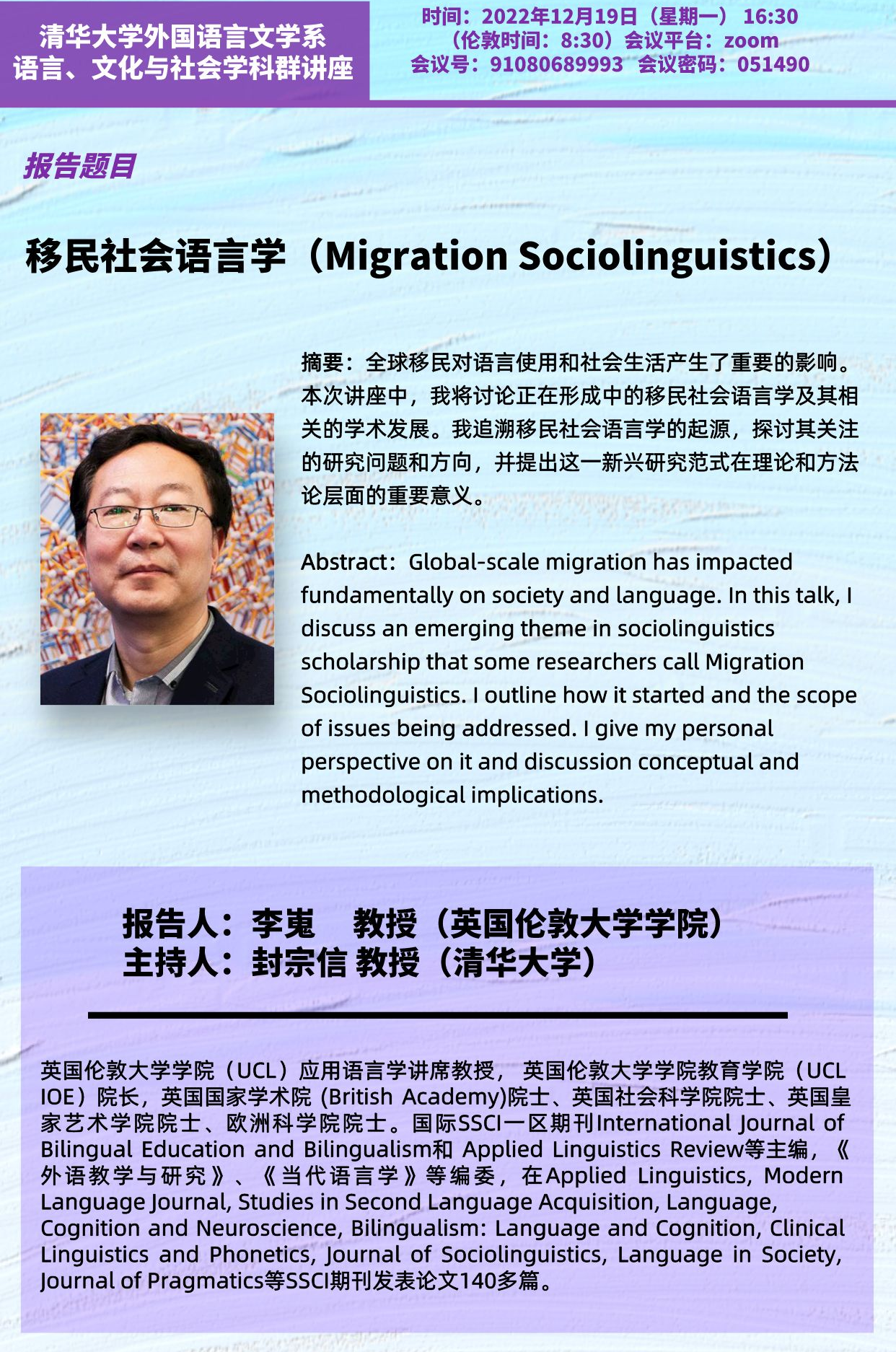 清华大学外国语言文学系
语言、文化与社会学科群讲座

时间：2022年12月19日（星期一） 16:30
（伦敦时间：8:30）会议平台：zoom
会议号：91080689993 会议密码：051490

报告题目

移民社会语言学（Migration Sociolinguistics）

摘要：全球移民对语言使用和社会生活产生了重要的影响。本次讲座中，我将讨论正在形成中的移民社会语言学及其相关的学术发展。我追溯移民社会语言学的起源，探讨其关注的研究问题和方向，并提出这一新兴研究范式在理论和方法论层面的重要意义。

Abstract：Global-scale migration has impacted fundamentally on society and language. In this talk, I discuss an emerging theme in sociolinguistics scholarship that some researchers call Migration Sociolinguistics. I outline how it started and the scope of issues being addressed. I give my personal perspective on it and discussion conceptual and methodological implications.

报告人：李嵬 教授（英国伦敦大学学院）
主持人：封宗信 教授（清华大学）

英国伦敦大学学院（UCL）应用语言学讲席教授， 英国伦敦大学学院教育学院（UCL IOE）院长，英国国家学术院 (British Academy)院士、英国社会科学院院士、英国皇家艺术学院院士、欧洲科学院院士。国际SSCI一区期刊International Journal of Bilingual Education and Bilingualism和 Applied Linguistics Review等主编，《外语教学与研究》、《当代语言学》等编委，在Applied Linguistics, Modern Language Journal, Studies in Second Language Acquisition, Language, Cognition and Neuroscience, Bilingualism: Language and Cognition, Clinical Linguistics and Phonetics, Journal of Sociolinguistics, Language in Society, Journal of Pragmatics等SSCI期刊发表论文140多篇。